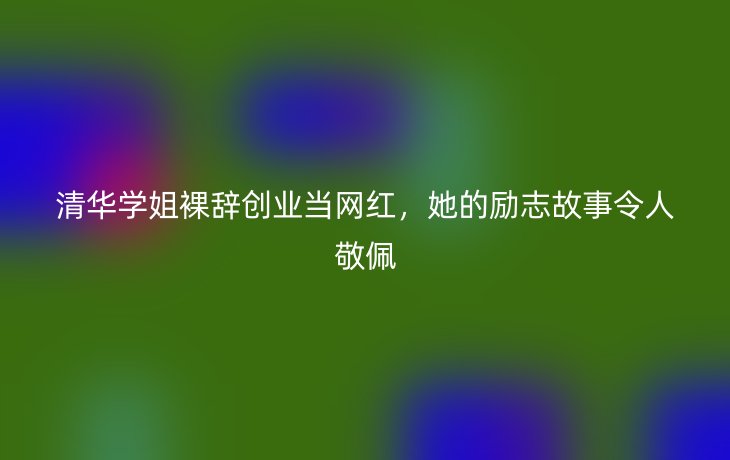 清华学姐裸辞创业当网红，她的励志故事令人敬佩